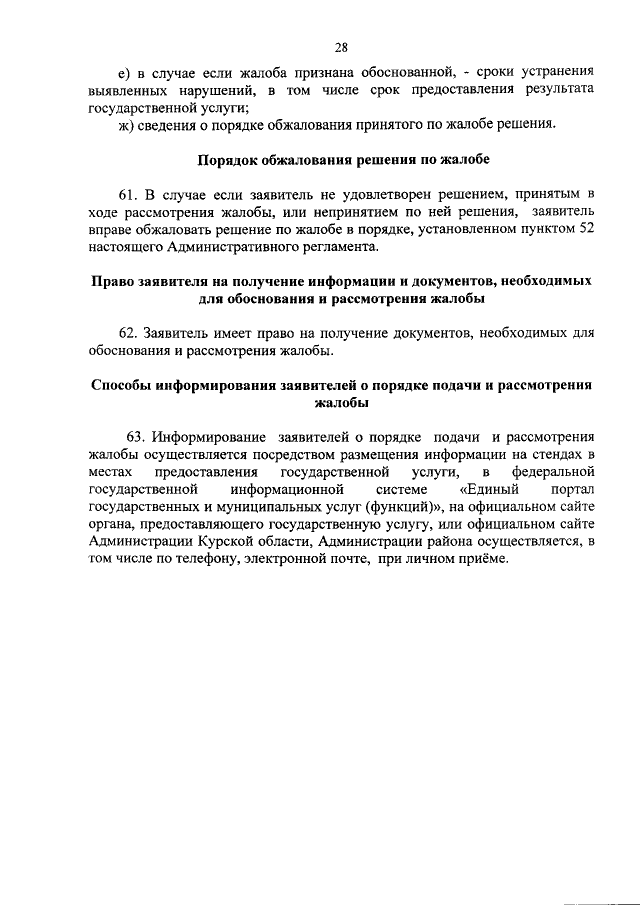 28

е) в случае если жалоба признана обоснованной, - сроки устранения выявленных нарушений, в том числе срок предоставления результата государственной услуги;

ж) сведения о порядке обжалования принятого по жалобе решения.

Порядок обжалования решения по жалобе

61. В случае если заявитель не удовлетворен решением, принятым в ходе рассмотрения жалобы, или непринятием по ней решения, заявитель вправе обжаловать решение по жалобе в порядке, установленном пунктом 52 настоящего Административного регламента.

Право заявителя на получение информации и документов, необходимых для обоснования и рассмотрения жалобы

62. Заявитель имеет право на получение документов, необходимых для обоснования и рассмотрения жалобы.

Способы информирования заявителей о порядке подачи и рассмотрения жалобы

63. Информирование заявителей о порядке подачи и рассмотрения жалобы осуществляется посредством размещения информации на стендах в местах предоставления государственной услуги, в федеральной государственной информационной системе «Единый портал государственных и муниципальных услуг (функций)», на официальном сайте органа, предоставляющего государственную услугу, или официальном сайте Администрации Курской области, Администрации района осуществляется, в том числе по телефону, электронной почте, при личном приёме.